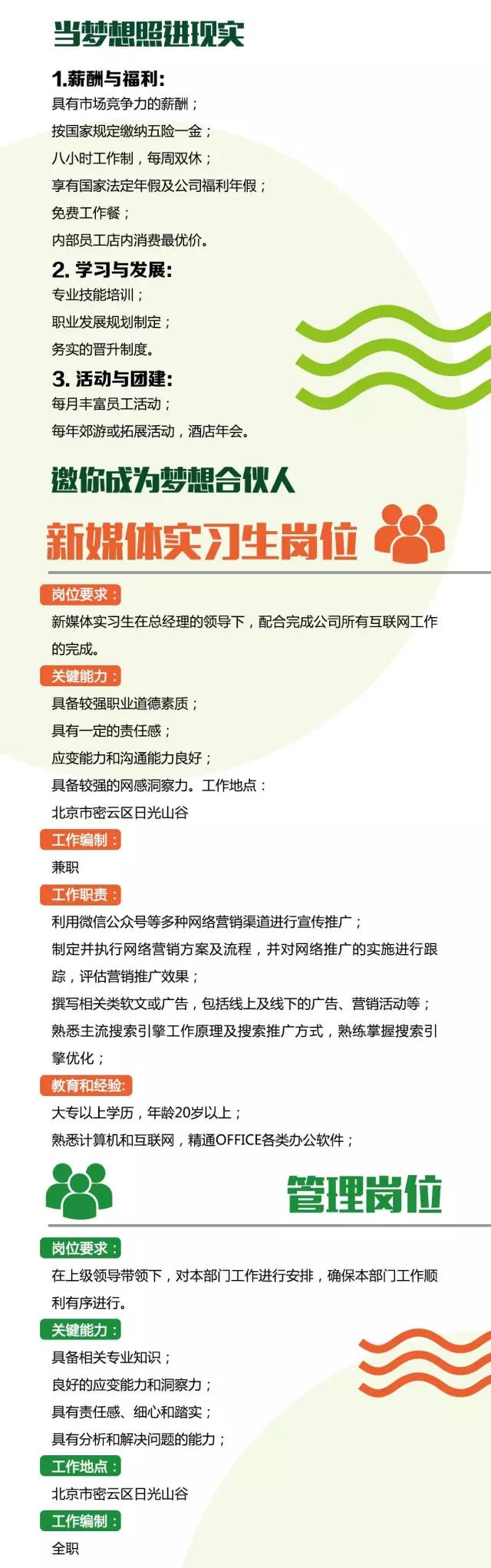 当梦想照进现实

1.薪酬与福利:
具有市场竞争力的薪酬;
按国家规定缴纳五险一金;
八小时工作制，每周双休;
享有国家法定年假及公司福利年假;
免费工作餐;
内部员工店内消费最优价。

2. 学习与发展:
专业技能培训;
职业发展规划制定;
务实的晋升制度。

3. 活动与团建:
每月丰富员工活动;
每年郊游或拓展活动，酒店年会。

邀你成为梦想合伙人

新媒体实习生岗位

岗位要求:
新媒体实习生在总经理的领导下，配合完成公司所有互联网工作的完成。

关键能力:
具备较强职业道德素质;
具有一定的责任感;
应变能力和沟通能力良好;
具备较强的网感洞察力。工作地点:
北京市密云区日光山谷

工作编制:
兼职

工作职责:
利用微信公众号等多种网络营销渠道进行宣传推广;
制定并执行网络营销方案及流程，并对网络推广的实施进行跟踪，评估营销推广效果;
撰写相关类软文或广告，包括线上及线下的广告、营销活动等;
熟悉主流搜索引擎工作原理及搜索推广方式，熟练掌握搜索引擎优化;

教育和经验:
大专以上学历，年龄20岁以上;
熟悉计算机和互联网，精通OFFICE各类办公软件;

管理岗位

岗位要求:
在上级领导带领下，对本部门工作进行安排，确保本部门工作顺利有序进行。

关键能力:
具备相关专业知识;
良好的应变能力和洞察力;
具有责任感、细心和踏实;
具有分析和解决问题的能力;

工作地点:
北京市密云区日光山谷

工作编制:
全职